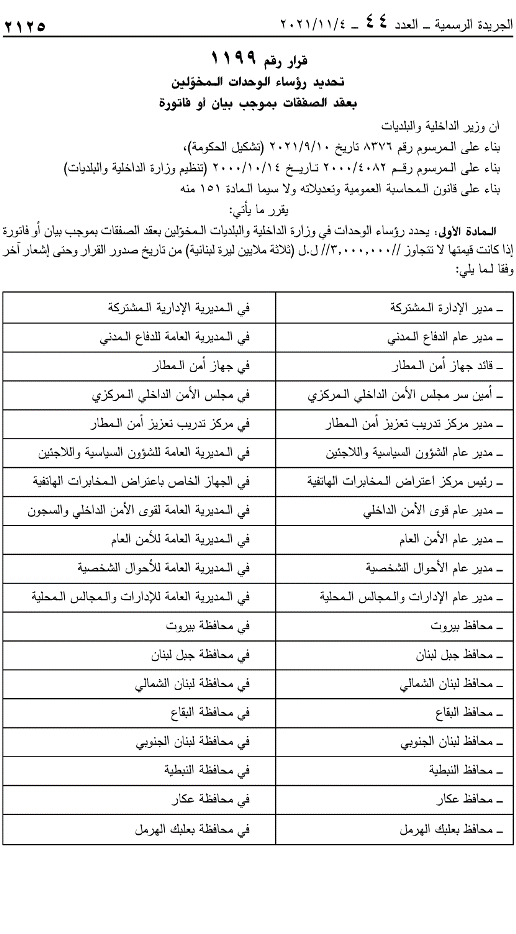 الجريدة الرسمية ـ العدد ٤٤ ـ ٢٠٢١/١١/٤ ٢١٢٥

قرار رقم ١١٩٩
تحديد رؤساء الوحدات المخوّلين
بعقد الصفقات بموجب بيان أو فاتورة

ان وزير الداخلية والبلديات
بناء على المرسوم رقم ٨٣٧٦ تاريخ ٢٠٢١/٩/١٠ (تشكيل الحكومة)،
بناء على المرسوم رقم ٢٠٠٠/٤٠٨٢ تاريخ ٢٠٠٠/١٠/١٤ (تنظيم وزارة الداخلية والبلديات)
بناء على قانون المحاسبة العمومية وتعديلاته ولا سيما المادة ١٥١ منه
يقرر ما يأتي:

المادة الأولى: يحدد رؤساء الوحدات في وزارة الداخلية والبلديات المخوّلين بعقد الصفقات بموجب بيان أو فاتورة إذا كانت قيمتها لا تتجاوز //٣,٠٠٠,٠٠٠// ل.ل (ثلاثة ملايين ليرة لبنانية) من تاريخ صدور القرار وحتى إشعار آخر وفقا لما يلي:

| | |
|---|---|
| ـ مدير الإدارة المشتركة | في المديرية الإدارية المشتركة |
| ـ مدير عام الدفاع المدني | في المديرية العامة للدفاع المدني |
| ـ قائد جهاز أمن المطار | في جهاز أمن المطار |
| ـ أمين سر مجلس الأمن الداخلي المركزي | في مجلس الأمن الداخلي المركزي |
| ـ مدير مركز تدريب تعزيز أمن المطار | في مركز تدريب تعزيز أمن المطار |
| ـ مدير عام الشؤون السياسية واللاجئين | في المديرية العامة للشؤون السياسية واللاجئين |
| ـ رئيس مركز اعتراض المخابرات الهاتفية | في الجهاز الخاص باعتراض المخابرات الهاتفية |
| ـ مدير عام قوى الأمن الداخلي | في المديرية العامة لقوى الأمن الداخلي والسجون |
| ـ مدير عام الأمن العام | في المديرية العامة للأمن العام |
| ـ مدير عام الأحوال الشخصية | في المديرية العامة للأحوال الشخصية |
| ـ مدير عام الإدارات والمجالس المحلية | في المديرية العامة للإدارات والمجالس المحلية |
| ـ محافظ بيروت | في محافظة بيروت |
| ـ محافظ جبل لبنان | في محافظة جبل لبنان |
| ـ محافظ لبنان الشمالي | في محافظة لبنان الشمالي |
| ـ محافظ البقاع | في محافظة البقاع |
| ـ محافظ لبنان الجنوبي | في محافظة لبنان الجنوبي |
| ـ محافظ النبطية | في محافظة النبطية |
| ـ محافظ عكار | في محافظة عكار |
| ـ محافظ بعلبك الهرمل | في محافظة بعلبك الهرمل |